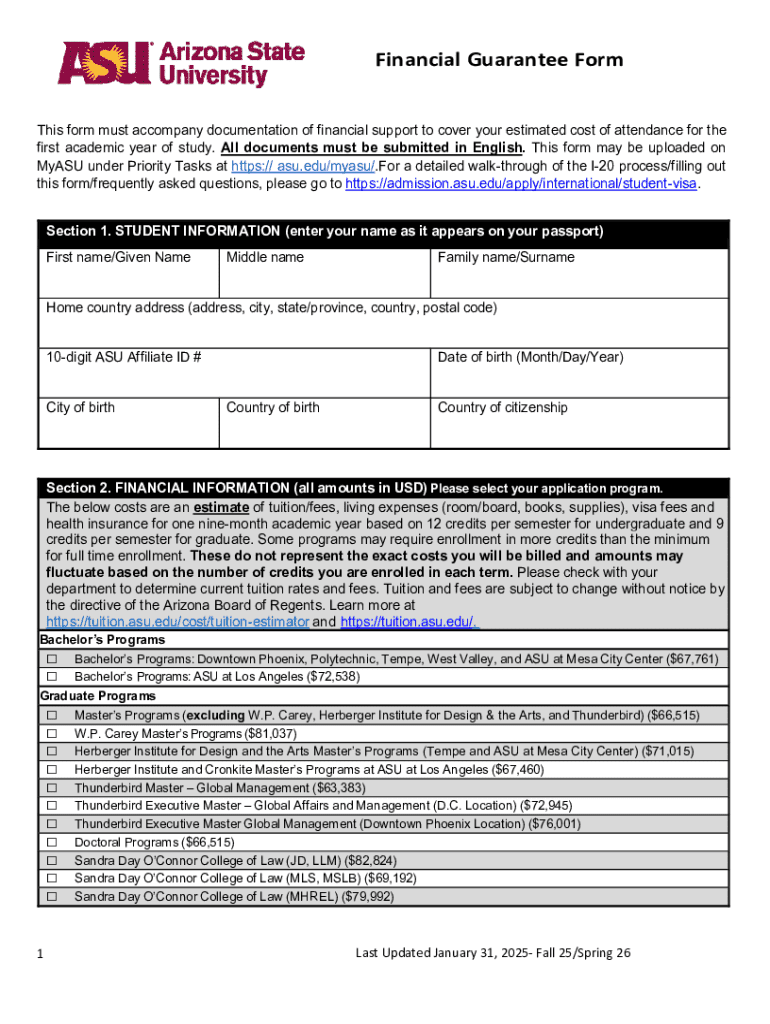 ASU Arizona State University

Financial Guarantee Form

This form must accompany documentation of financial support to cover your estimated cost of attendance for the first academic year of study. All documents must be submitted in English. This form may be uploaded on MyASU under Priority Tasks at https:// asu.edu/myasu/.For a detailed walk-through of the I-20 process/filling out this form/frequently asked questions, please go to https://admission.asu.edu/apply/international/student-visa.

Section 1. STUDENT INFORMATION (enter your name as it appears on your passport)

| First name/Given Name | Middle name | Family name/Surname |
|---|---|---|
| Home country address (address, city, state/province, country, postal code) | | |
| 10-digit ASU Affiliate ID # | | Date of birth (Month/Day/Year) |
| City of birth | Country of birth | Country of citizenship |

Section 2. FINANCIAL INFORMATION (all amounts in USD) Please select your application program.

The below costs are an estimate of tuition/fees, living expenses (room/board, books, supplies), visa fees and health insurance for one nine-month academic year based on 12 credits per semester for undergraduate and 9 credits per semester for graduate. Some programs may require enrollment in more credits than the minimum for full time enrollment. These do not represent the exact costs you will be billed and amounts may fluctuate based on the number of credits you are enrolled in each term. Please check with your department to determine current tuition rates and fees. Tuition and fees are subject to change without notice by the directive of the Arizona Board of Regents. Learn more at https://tuition.asu.edu/cost/tuition-estimator and https://tuition.asu.edu/.

Bachelor's Programs
☐ Bachelor's Programs: Downtown Phoenix, Polytechnic, Tempe, West Valley, and ASU at Mesa City Center ($67,761)
☐ Bachelor's Programs: ASU at Los Angeles ($72,538)

Graduate Programs
☐ Master's Programs (excluding W.P. Carey, Herberger Institute for Design & the Arts, and Thunderbird) ($66,515)
☐ W.P. Carey Master's Programs ($81,037)
☐ Herberger Institute for Design and the Arts Master's Programs (Tempe and ASU at Mesa City Center) ($71,015)
☐ Herberger Institute and Cronkite Master's Programs at ASU at Los Angeles ($67,460)
☐ Thunderbird Master – Global Management ($63,383)
☐ Thunderbird Executive Master – Global Affairs and Management (D.C. Location) ($72,945)
☐ Thunderbird Executive Master Global Management (Downtown Phoenix Location) ($76,001)
☐ Doctoral Programs ($66,515)
☐ Sandra Day O'Connor College of Law (JD, LLM) ($82,824)
☐ Sandra Day O'Connor College of Law (MLS, MSLB) ($69,192)
☐ Sandra Day O'Connor College of Law (MHREL) ($79,992)

1

Last Updated January 31, 2025- Fall 25/Spring 26